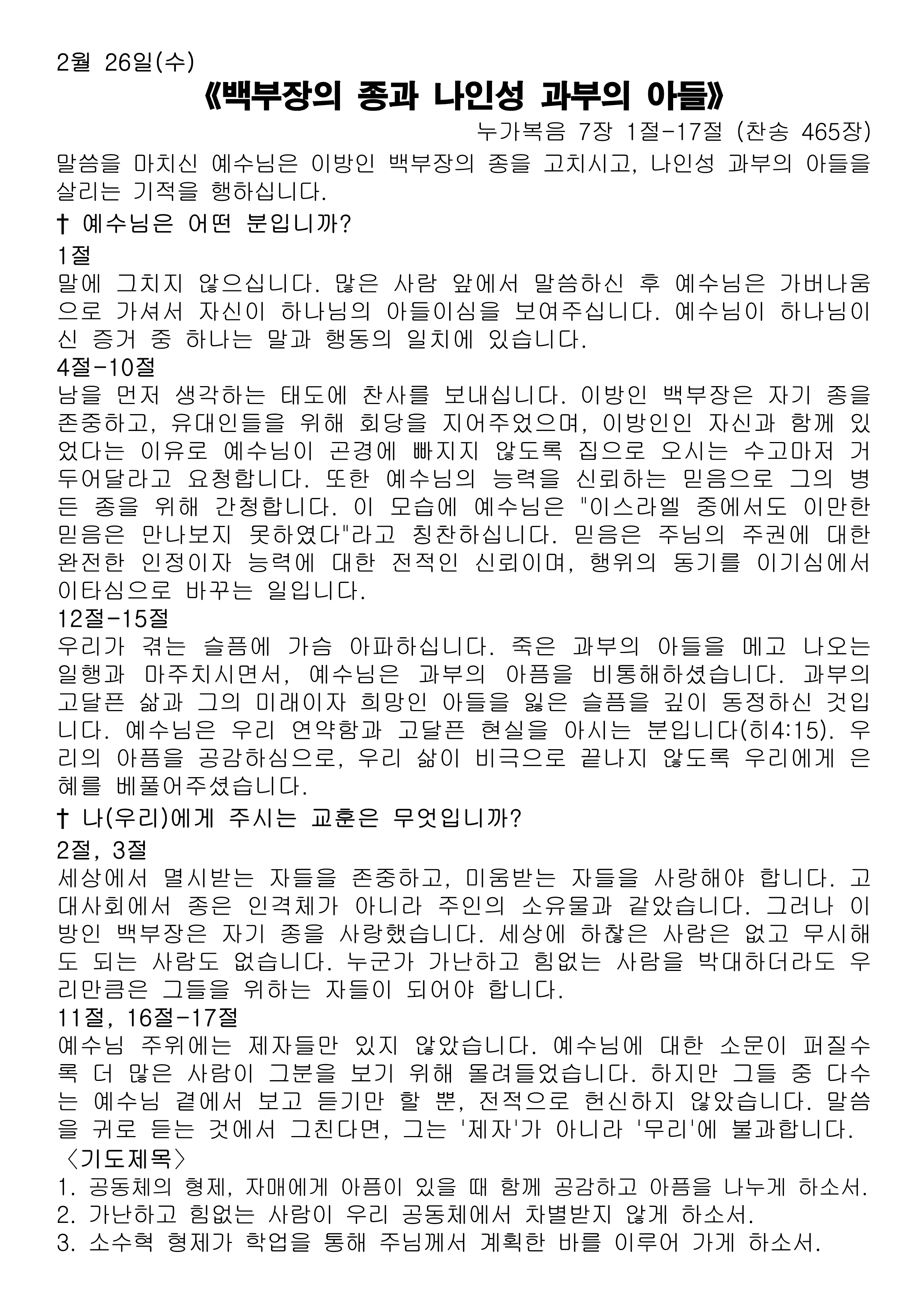 2월 26일(수)

《백부장의 종과 나인성 과부의 아들》

누가복음 7장 1절-17절 (찬송 465장)

말씀을 마치신 예수님은 이방인 백부장의 종을 고치시고, 나인성 과부의 아들을 살리는 기적을 행하십니다.

† 예수님은 어떤 분입니까?

1절

말에 그치지 않으십니다. 많은 사람 앞에서 말씀하신 후 예수님은 가버나움으로 가셔서 자신이 하나님의 아들이심을 보여주십니다. 예수님이 하나님이신 증거 중 하나는 말과 행동의 일치에 있습니다.

4절-10절

남을 먼저 생각하는 태도에 찬사를 보내십니다. 이방인 백부장은 자기 종을 존중하고, 유대인들을 위해 회당을 지어주었으며, 이방인인 자신과 함께 있었다는 이유로 예수님이 곤경에 빠지지 않도록 집으로 오시는 수고마저 거두어달라고 요청합니다. 또한 예수님의 능력을 신뢰하는 믿음으로 그의 병든 종을 위해 간청합니다. 이 모습에 예수님은 "이스라엘 중에서도 이만한 믿음은 만나보지 못하였다"라고 칭찬하십니다. 믿음은 주님의 주권에 대한 완전한 인정이자 능력에 대한 전적인 신뢰이며, 행위의 동기를 이기심에서 이타심으로 바꾸는 일입니다.

12절-15절

우리가 겪는 슬픔에 가슴 아파하십니다. 죽은 과부의 아들을 메고 나오는 일행과 마주치시면서, 예수님은 과부의 아픔을 비통해하셨습니다. 과부의 고달픈 삶과 그의 미래이자 희망인 아들을 잃은 슬픔을 깊이 동정하신 것입니다. 예수님은 우리 연약함과 고달픈 현실을 아시는 분입니다(히4:15). 우리의 아픔을 공감하심으로, 우리 삶이 비극으로 끝나지 않도록 우리에게 은혜를 베풀어주셨습니다.

† 나(우리)에게 주시는 교훈은 무엇입니까?

2절, 3절

세상에서 멸시받는 자들을 존중하고, 미움받는 자들을 사랑해야 합니다. 고대사회에서 종은 인격체가 아니라 주인의 소유물과 같았습니다. 그러나 이방인 백부장은 자기 종을 사랑했습니다. 세상에 하찮은 사람은 없고 무시해도 되는 사람도 없습니다. 누군가 가난하고 힘없는 사람을 박대하더라도 우리만큼은 그들을 위하는 자들이 되어야 합니다.

11절, 16절-17절

예수님 주위에는 제자들만 있지 않았습니다. 예수님에 대한 소문이 퍼질수록 더 많은 사람이 그분을 보기 위해 몰려들었습니다. 하지만 그들 중 다수는 예수님 곁에서 보고 듣기만 할 뿐, 전적으로 헌신하지 않았습니다. 말씀을 귀로 듣는 것에서 그친다면, 그는 '제자'가 아니라 '무리'에 불과합니다.

〈기도제목〉

1. 공동체의 형제, 자매에게 아픔이 있을 때 함께 공감하고 아픔을 나누게 하소서.
2. 가난하고 힘없는 사람이 우리 공동체에서 차별받지 않게 하소서.
3. 소수혁 형제가 학업을 통해 주님께서 계획한 바를 이루어 가게 하소서.